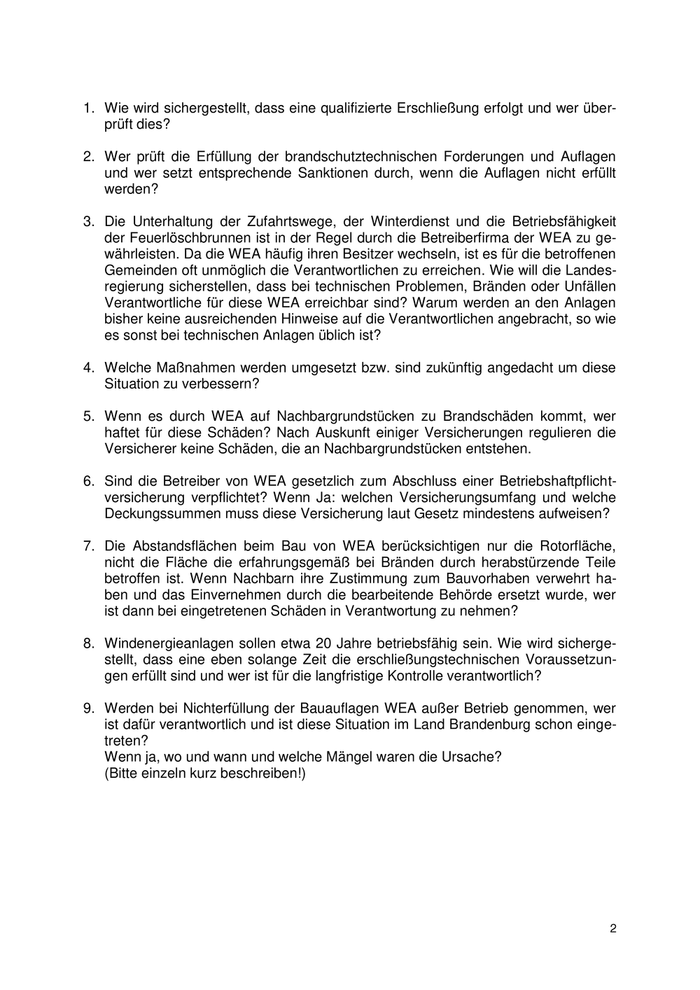 1. Wie wird sichergestellt, dass eine qualifizierte Erschließung erfolgt und wer überprüft dies?

2. Wer prüft die Erfüllung der brandschutztechnischen Forderungen und Auflagen und wer setzt entsprechende Sanktionen durch, wenn die Auflagen nicht erfüllt werden?

3. Die Unterhaltung der Zufahrtswege, der Winterdienst und die Betriebsfähigkeit der Feuerlöschbrunnen ist in der Regel durch die Betreiberfirma der WEA zu gewährleisten. Da die WEA häufig ihren Besitzer wechseln, ist es für die betroffenen Gemeinden oft unmöglich die Verantwortlichen zu erreichen. Wie will die Landesregierung sicherstellen, dass bei technischen Problemen, Bränden oder Unfällen Verantwortliche für diese WEA erreichbar sind? Warum werden an den Anlagen bisher keine ausreichenden Hinweise auf die Verantwortlichen angebracht, so wie es sonst bei technischen Anlagen üblich ist?

4. Welche Maßnahmen werden umgesetzt bzw. sind zukünftig angedacht um diese Situation zu verbessern?

5. Wenn es durch WEA auf Nachbargrundstücken zu Brandschäden kommt, wer haftet für diese Schäden? Nach Auskunft einiger Versicherungen regulieren die Versicherer keine Schäden, die an Nachbargrundstücken entstehen.

6. Sind die Betreiber von WEA gesetzlich zum Abschluss einer Betriebshaftpflichtversicherung verpflichtet? Wenn Ja: welchen Versicherungsumfang und welche Deckungssummen muss diese Versicherung laut Gesetz mindestens aufweisen?

7. Die Abstandsflächen beim Bau von WEA berücksichtigen nur die Rotorfläche, nicht die Fläche die erfahrungsgemäß bei Bränden durch herabstürzende Teile betroffen ist. Wenn Nachbarn ihre Zustimmung zum Bauvorhaben verwehrt haben und das Einvernehmen durch die bearbeitende Behörde ersetzt wurde, wer ist dann bei eingetretenen Schäden in Verantwortung zu nehmen?

8. Windenergieanlagen sollen etwa 20 Jahre betriebsfähig sein. Wie wird sichergestellt, dass eine eben solange Zeit die erschließungstechnischen Voraussetzungen erfüllt sind und wer ist für die langfristige Kontrolle verantwortlich?

9. Werden bei Nichterfüllung der Bauauflagen WEA außer Betrieb genommen, wer ist dafür verantwortlich und ist diese Situation im Land Brandenburg schon eingetreten?
Wenn ja, wo und wann und welche Mängel waren die Ursache?
(Bitte einzeln kurz beschreiben!)

2